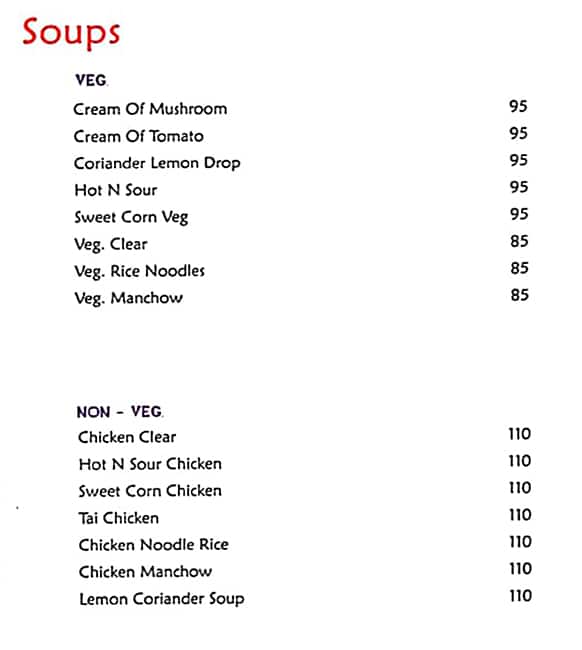 Soups

VEG.

| | |
|---|---|
| Cream Of Mushroom | 95 |
| Cream Of Tomato | 95 |
| Coriander Lemon Drop | 95 |
| Hot N Sour | 95 |
| Sweet Corn Veg | 95 |
| Veg. Clear | 85 |
| Veg. Rice Noodles | 85 |
| Veg. Manchow | 85 |

NON - VEG.

| | |
|---|---|
| Chicken Clear | 110 |
| Hot N Sour Chicken | 110 |
| Sweet Corn Chicken | 110 |
| Tai Chicken | 110 |
| Chicken Noodle Rice | 110 |
| Chicken Manchow | 110 |
| Lemon Coriander Soup | 110 |